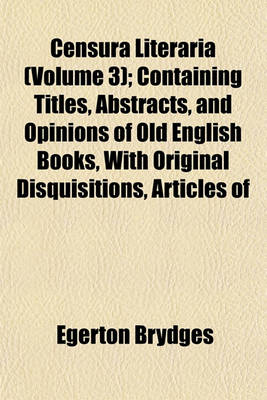 Censura Literaria (Volume 3); Containing Titles, Abstracts, and Opinions of Old English Books, With Original Disquisitions, Articles of

Egerton Brydges